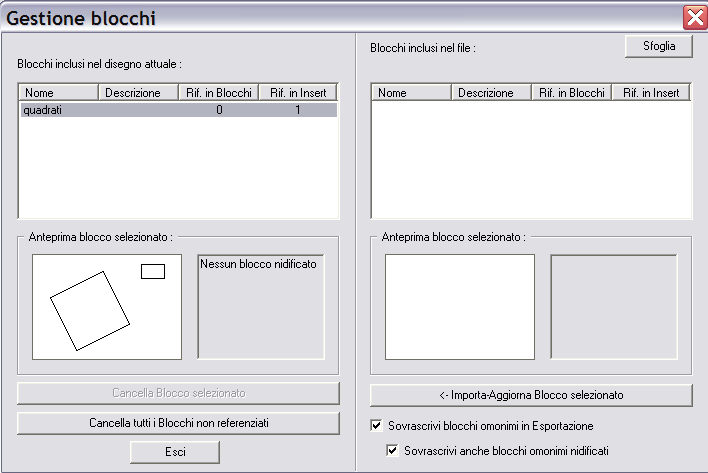 Gestione blocchi

Blocchi inclusi nel disegno attuale :

| Nome | Descrizione | Rif. in Blocchi | Rif. in Insert |
|---|---|---|---|
| quadrati | | 0 | 1 |

Anteprima blocco selezionato :

Nessun blocco nidificato

Cancella Blocco selezionato

Cancella tutti i Blocchi non referenziati

Esci

Blocchi inclusi nel file :

Sfoglia

| Nome | Descrizione | Rif. in Blocchi | Rif. in Insert |
|---|---|---|---|

Anteprima blocco selezionato :

<- Importa-Aggiorna Blocco selezionato

Sovrascrivi blocchi omonimi in Esportazione

Sovrascrivi anche blocchi omonimi nidificati